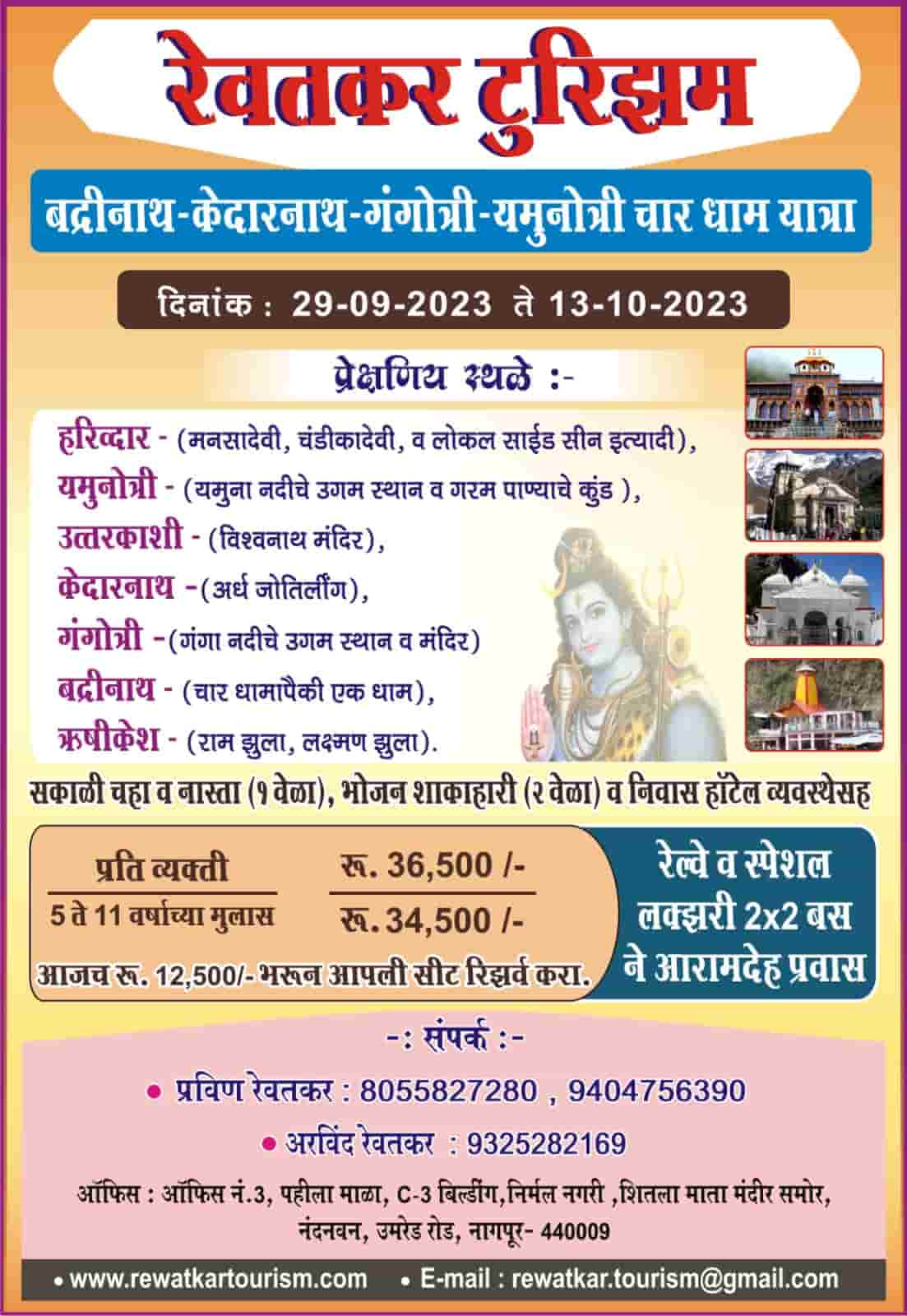 रेवतकर टुरिझम

बद्रीनाथ-केदारनाथ-गंगोत्री-यमुनोत्री चार धाम यात्रा

दिनांक : 29-09-2023 ते 13-10-2023

प्रेक्षणिय स्थळे :-

हरिव्दार - (मनसादेवी, चंडीकादेवी, व लोकल साईड सीन इत्यादी),
यमुनोत्री - (यमुना नदीचे उगम स्थान व गरम पाण्याचे कुंड ),
उत्तरकाशी - (विश्वनाथ मंदिर),
केदारनाथ -(अर्ध जोतिर्लींग),
गंगोत्री -(गंगा नदीचे उगम स्थान व मंदिर)
बद्रीनाथ - (चार धामापैकी एक धाम),
ऋषीकेश - (राम झुला, लक्ष्मण झुला).

सकाळी चहा व नास्ता (१ वेळा), भोजन शाकाहारी (२ वेळा) व निवास हॉटेल व्यवस्थेसह

प्रति व्यक्ती रू. 36,500 /-
5 ते 11 वर्षाच्या मुलास रू. 34,500 /-
आजच रू. 12,500/- भरून आपली सीट रिझर्व करा.

रेल्वे व स्पेशल लक्झरी 2x2 बस ने आरामदेह प्रवास

-: संपर्क :-

• प्रविण रेवतकर : 8055827280 , 9404756390
• अरविंद रेवतकर : 9325282169

ऑफिस : ऑफिस नं.3, पहीला माळा, C-3 बिल्डींग,निर्मल नगरी ,शितला माता मंदीर समोर, नंदनवन, उमरेड रोड, नागपूर- 440009

• www.rewatkartourism.com • E-mail : rewatkar.tourism@gmail.com